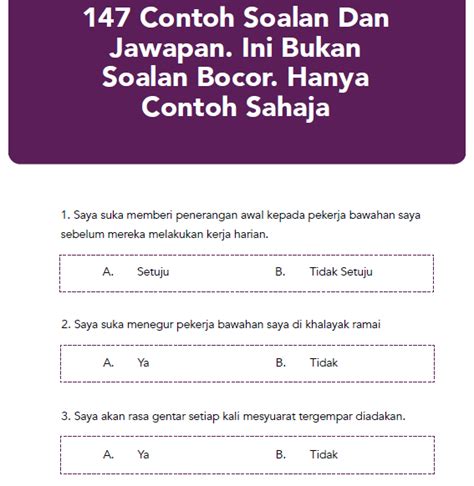 147 Contoh Soalan Dan Jawapan. Ini Bukan Soalan Bocor. Hanya Contoh Sahaja

1. Saya suka memberi penerangan awal kepada pekerja bawahan saya sebelum mereka melakukan kerja harian.

A. Setuju B. Tidak Setuju

2. Saya suka menegur pekerja bawahan saya di khalayak ramai

A. Ya B. Tidak

3. Saya akan rasa gentar setiap kali mesyuarat tergempar diadakan.

A. Ya B. Tidak